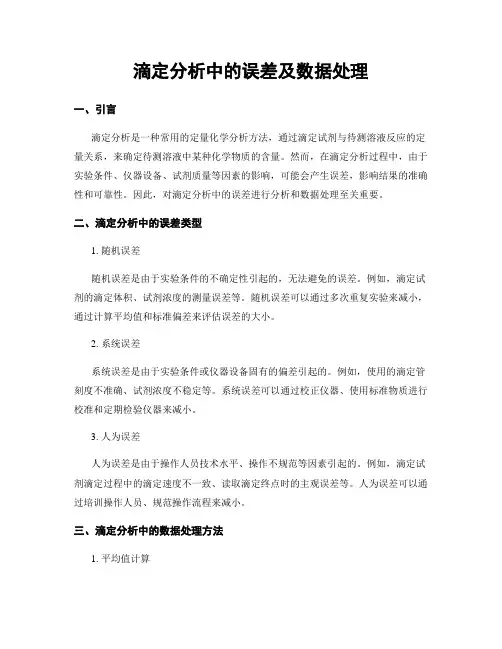 滴定分析中的误差及数据处理

一、引言

滴定分析是一种常用的定量化学分析方法，通过滴定试剂与待测溶液反应的定量关系，来确定待测溶液中某种化学物质的含量。然而，在滴定分析过程中，由于实验条件、仪器设备、试剂质量等因素的影响，可能会产生误差，影响结果的准确性和可靠性。因此，对滴定分析中的误差进行分析和数据处理至关重要。

二、滴定分析中的误差类型

1. 随机误差

随机误差是由于实验条件的不确定性引起的，无法避免的误差。例如，滴定试剂的滴定体积、试剂浓度的测量误差等。随机误差可以通过多次重复实验来减小，通过计算平均值和标准偏差来评估误差的大小。

2. 系统误差

系统误差是由于实验条件或仪器设备固有的偏差引起的。例如，使用的滴定管刻度不准确、试剂浓度不稳定等。系统误差可以通过校正仪器、使用标准物质进行校准和定期检验仪器来减小。

3. 人为误差

人为误差是由于操作人员技术水平、操作不规范等因素引起的。例如，滴定试剂滴定过程中的滴定速度不一致、读取滴定终点时的主观误差等。人为误差可以通过培训操作人员、规范操作流程来减小。

三、滴定分析中的数据处理方法

1. 平均值计算